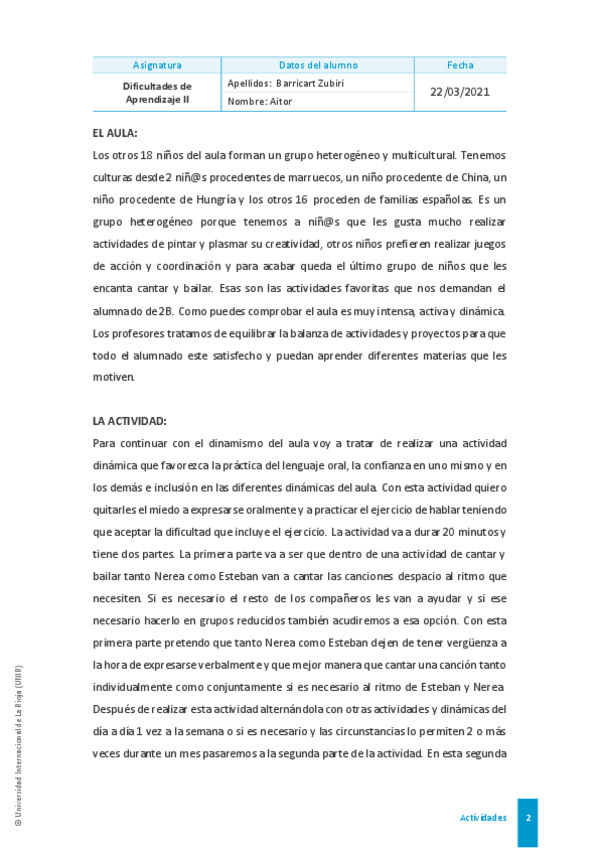 | Asignatura | Datos del alumno | Fecha |
|---|---|---|
| Dificultades de Aprendizaje II | Apellidos: Barricart Zubiri | 22/03/2021 |
| | Nombre: Aitor | |

EL AULA:

Los otros 18 niños del aula forman un grupo heterogéneo y multicultural. Tenemos culturas desde 2 niñ@s procedentes de marruecos, un niño procedente de China, un niño procedente de Hungría y los otros 16 proceden de familias españolas. Es un grupo heterogéneo porque tenemos a niñ@s que les gusta mucho realizar actividades de pintar y plasmar su creatividad, otros niños prefieren realizar juegos de acción y coordinación y para acabar queda el último grupo de niños que les encanta cantar y bailar. Esas son las actividades favoritas que nos demandan el alumnado de 2B. Como puedes comprobar el aula es muy intensa, activa y dinámica. Los profesores tratamos de equilibrar la balanza de actividades y proyectos para que todo el alumnado este satisfecho y puedan aprender diferentes materias que les motiven.

LA ACTIVIDAD:

Para continuar con el dinamismo del aula voy a tratar de realizar una actividad dinámica que favorezca la práctica del lenguaje oral, la confianza en uno mismo y en los demás e inclusión en las diferentes dinámicas del aula. Con esta actividad quiero quitarles el miedo a expresarse oralmente y a practicar el ejercicio de hablar teniendo que aceptar la dificultad que incluye el ejercicio. La actividad va a durar 20 minutos y tiene dos partes. La primera parte va a ser que dentro de una actividad de cantar y bailar tanto Nerea como Esteban van a cantar las canciones despacio al ritmo que necesiten. Si es necesario el resto de los compañeros les van a ayudar y si ese necesario hacerlo en grupos reducidos también acudiremos a esa opción. Con esta primera parte pretendo que tanto Nerea como Esteban dejen de tener vergüenza a la hora de expresarse verbalmente y que mejor manera que cantar una canción tanto individualmente como conjuntamente si es necesario al ritmo de Esteban y Nerea. Después de realizar esta actividad alternándola con otras actividades y dinámicas del día a día 1 vez a la semana o si es necesario y las circunstancias lo permiten 2 o más veces durante un mes pasaremos a la segunda parte de la actividad. En esta segunda

© Universidad Internacional de La Rioja (UNIR)

Actividades 2